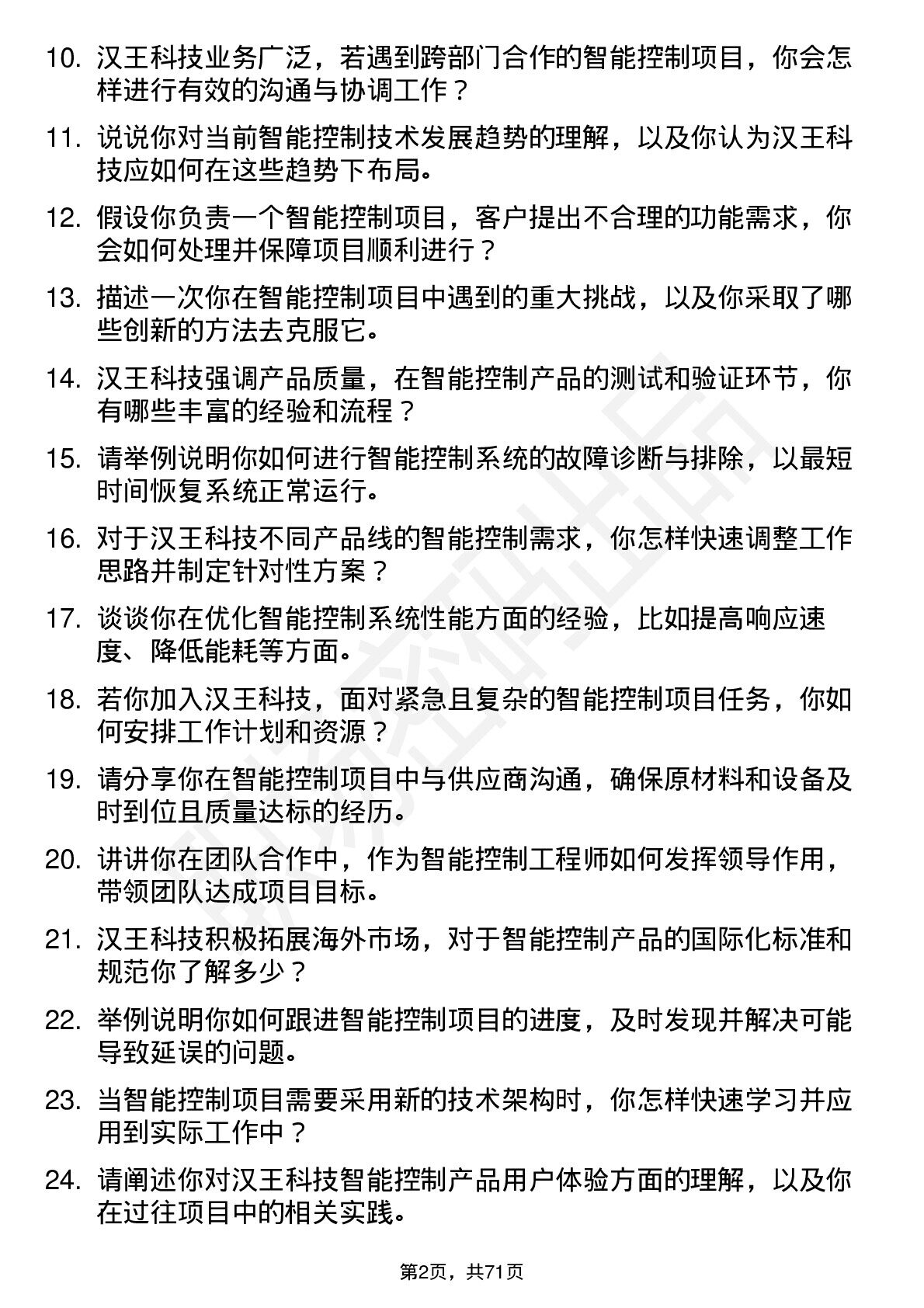 10. 汉王科技业务广泛，若遇到跨部门合作的智能控制项目，你会怎样进行有效的沟通与协调工作？

11. 说说你对当前智能控制技术发展趋势的理解，以及你认为汉王科技应如何在这些趋势下布局。

12. 假设你负责一个智能控制项目，客户提出不合理的功能需求，你会如何处理并保障项目顺利进行？

13. 描述一次你在智能控制项目中遇到的重大挑战，以及你采取了哪些创新的方法去克服它。

14. 汉王科技强调产品质量，在智能控制产品的测试和验证环节，你有哪些丰富的经验和流程？

15. 请举例说明你如何进行智能控制系统的故障诊断与排除，以最短时间恢复系统正常运行。

16. 对于汉王科技不同产品线的智能控制需求，你怎样快速调整工作思路并制定针对性方案？

17. 谈谈你在优化智能控制系统性能方面的经验，比如提高响应速度、降低能耗等方面。

18. 若你加入汉王科技，面对紧急且复杂的智能控制项目任务，你如何安排工作计划和资源？

19. 请分享你在智能控制项目中与供应商沟通，确保原材料和设备及时到位且质量达标的经历。

20. 讲讲你在团队合作中，作为智能控制工程师如何发挥领导作用，带领团队达成项目目标。

21. 汉王科技积极拓展海外市场，对于智能控制产品的国际化标准和规范你了解多少？

22. 举例说明你如何跟进智能控制项目的进度，及时发现并解决可能导致延误的问题。

23. 当智能控制项目需要采用新的技术架构时，你怎样快速学习并应用到实际工作中？

24. 请阐述你对汉王科技智能控制产品用户体验方面的理解，以及你在过往项目中的相关实践。

第2页，共71页